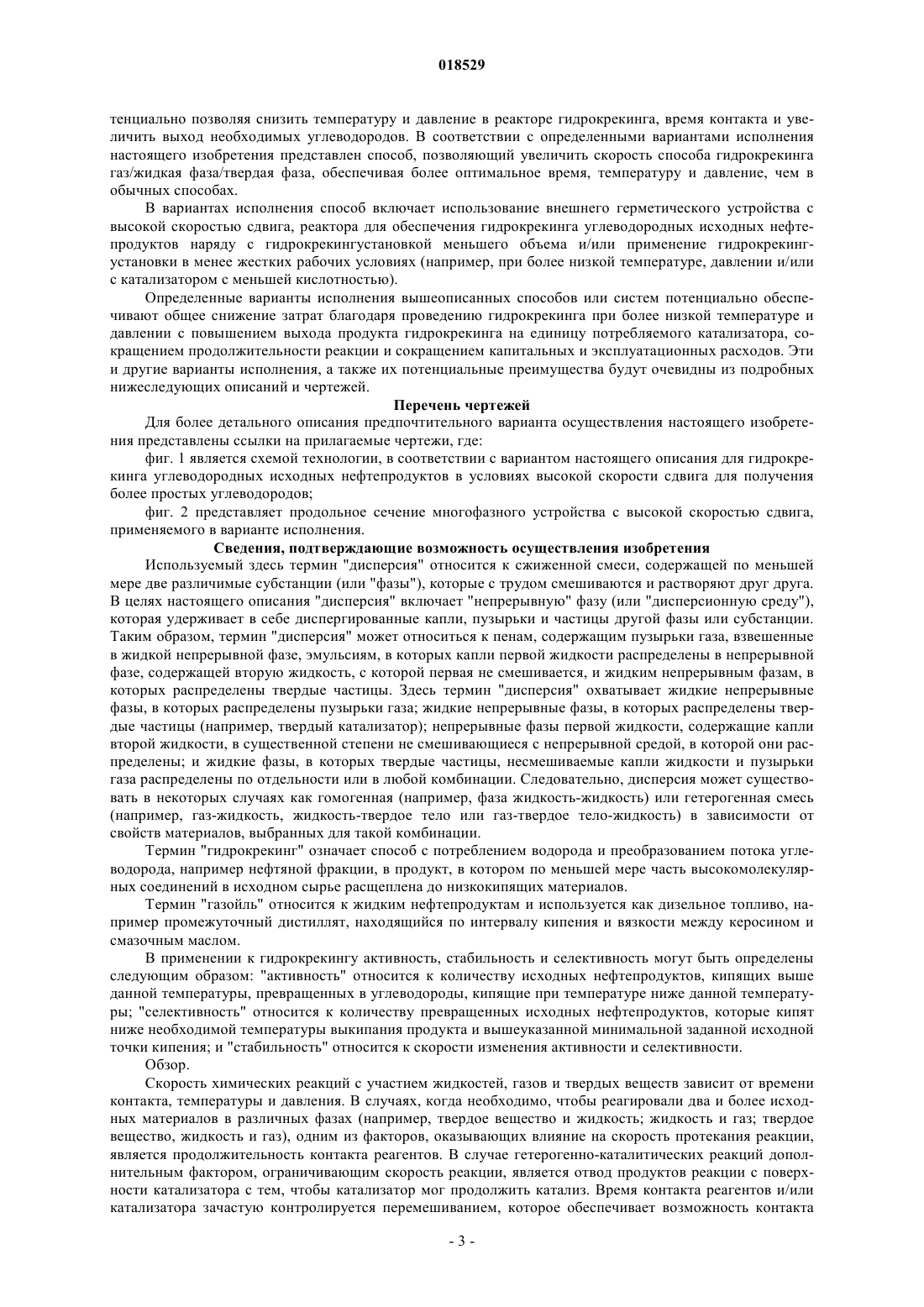 018529

тенциально позволяя снизить температуру и давление в реакторе гидрокрекинга, время контакта и увеличить выход необходимых углеводородов. В соответствии с определенными вариантами исполнения настоящего изобретения представлен способ, позволяющий увеличить скорость способа гидрокрекинга газ/жидкая фаза/твердая фаза, обеспечивая более оптимальное время, температуру и давление, чем в обычных способах.

В вариантах исполнения способ включает использование внешнего герметического устройства с высокой скоростью сдвига, реактора для обеспечения гидрокрекинга углеводородных исходных нефтепродуктов наряду с гидрокрекингустановкой меньшего объема и/или применение гидрокрекингустановки в менее жестких рабочих условиях (например, при более низкой температуре, давлении и/или с катализатором с меньшей кислотностью).

Определенные варианты исполнения вышеописанных способов или систем потенциально обеспечивают общее снижение затрат благодаря проведению гидрокрекинга при более низкой температуре и давлении с повышением выхода продукта гидрокрекинга на единицу потребляемого катализатора, сокращением продолжительности реакции и сокращением капитальных и эксплуатационных расходов. Эти и другие варианты исполнения, а также их потенциальные преимущества будут очевидны из подробных нижеследующих описаний и чертежей.

Перечень чертежей

Для более детального описания предпочтительного варианта осуществления настоящего изобретения представлены ссылки на прилагаемые чертежи, где:

фиг. 1 является схемой технологии, в соответствии с вариантом настоящего описания для гидрокрекинга углеводородных исходных нефтепродуктов в условиях высокой скорости сдвига для получения более простых углеводородов;

фиг. 2 представляет продольное сечение многофазного устройства с высокой скоростью сдвига, применяемого в варианте исполнения.

Сведения, подтверждающие возможность осуществления изобретения

Используемый здесь термин "дисперсия" относится к сжиженной смеси, содержащей по меньшей мере две различимые субстанции (или "фазы"), которые с трудом смешиваются и растворяют друг друга. В целях настоящего описания "дисперсия" включает "непрерывную" фазу (или "дисперсионную среду"), которая удерживает в себе диспергированные капли, пузырьки и частицы другой фазы или субстанции. Таким образом, термин "дисперсия" может относиться к пенам, содержащим пузырьки газа, взвешенные в жидкой непрерывной фазе, эмульсиям, в которых капли первой жидкости распределены в непрерывной фазе, содержащей вторую жидкость, с которой первая не смешивается, и жидким непрерывным фазам, в которых распределены твердые частицы. Здесь термин "дисперсия" охватывает жидкие непрерывные фазы, в которых распределены пузырьки газа; жидкие непрерывные фазы, в которых распределены твердые частицы (например, твердый катализатор); непрерывные фазы первой жидкости, содержащие капли второй жидкости, в существенной степени не смешивающиеся с непрерывной средой, в которой они распределены; и жидкие фазы, в которых твердые частицы, несмешиваемые капли жидкости и пузырьки газа распределены по отдельности или в любой комбинации. Следовательно, дисперсия может существовать в некоторых случаях как гомогенная (например, фаза жидкость-жидкость) или гетерогенная смесь (например, газ-жидкость, жидкость-твердое тело или газ-твердое тело-жидкость) в зависимости от свойств материалов, выбранных для такой комбинации.

Термин "гидрокрекинг" означает способ с потреблением водорода и преобразованием потока углеводорода, например нефтяной фракции, в продукт, в котором по меньшей мере часть высокомолекулярных соединений в исходном сырье расщеплена до низкокипящих материалов.

Термин "газойль" относится к жидким нефтепродуктам и используется как дизельное топливо, например промежуточный дистиллят, находящийся по интервалу кипения и вязкости между керосином и смазочным маслом.

В применении к гидрокрекингу активность, стабильность и селективность могут быть определены следующим образом: "активность" относится к количеству исходных нефтепродуктов, кипящих выше данной температуры, превращенных в углеводороды, кипящие при температуре ниже данной температуры; "селективность" относится к количеству превращенных исходных нефтепродуктов, которые кипят ниже необходимой температуры выкипания продукта и вышеуказанной минимальной заданной исходной точки кипения; и "стабильность" относится к скорости изменения активности и селективности.

Обзор.

Скорость химических реакций с участием жидкостей, газов и твердых веществ зависит от времени контакта, температуры и давления. В случаях, когда необходимо, чтобы реагировали два и более исходных материалов в различных фазах (например, твердое вещество и жидкость; жидкость и газ; твердое вещество, жидкость и газ), одним из факторов, оказывающих влияние на скорость протекания реакции, является продолжительность контакта реагентов. В случае гетерогенно-каталитических реакций дополнительным фактором, ограничивающим скорость реакции, является отвод продуктов реакции с поверхности катализатора с тем, чтобы катализатор мог продолжить катализ. Время контакта реагентов и/или катализатора зачастую контролируется перемешиванием, которое обеспечивает возможность контакта

- 3 -